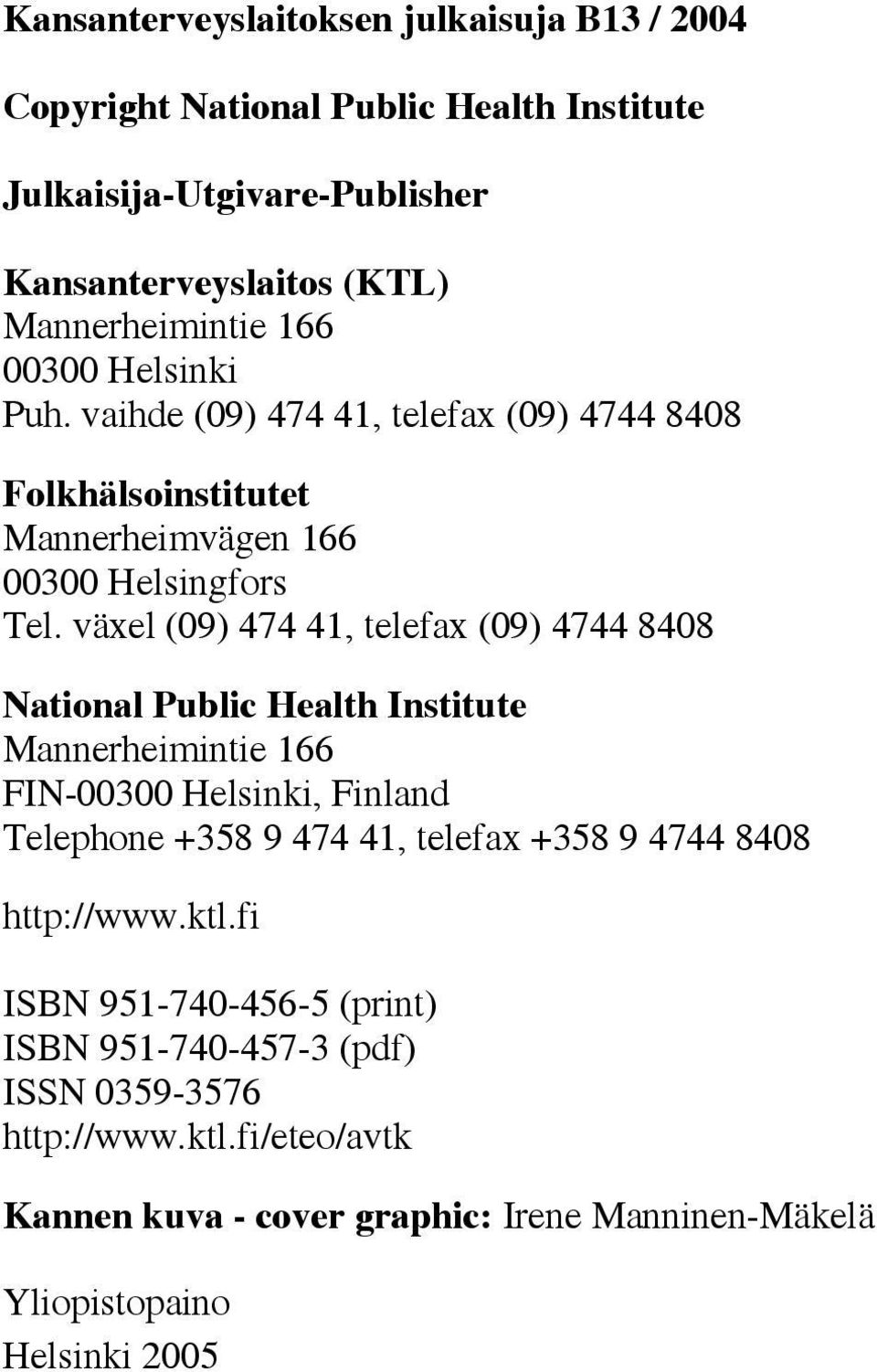 Kansanterveyslaitoksen julkaisuja B13 / 2004

Copyright National Public Health Institute

Julkaisija-Utgivare-Publisher

Kansanterveyslaitos (KTL)
Mannerheimintie 166
00300 Helsinki
Puh. vaihde (09) 474 41, telefax (09) 4744 8408

Folkhälsoinstitutet
Mannerheimvägen 166
00300 Helsingfors
Tel. växel (09) 474 41, telefax (09) 4744 8408

National Public Health Institute
Mannerheimintie 166
FIN-00300 Helsinki, Finland
Telephone +358 9 474 41, telefax +358 9 4744 8408

http://www.ktl.fi

ISBN 951-740-456-5 (print)
ISBN 951-740-457-3 (pdf)
ISSN 0359-3576
http://www.ktl.fi/eteo/avtk

Kannen kuva - cover graphic: Irene Manninen-Mäkelä

Yliopistopaino
Helsinki 2005